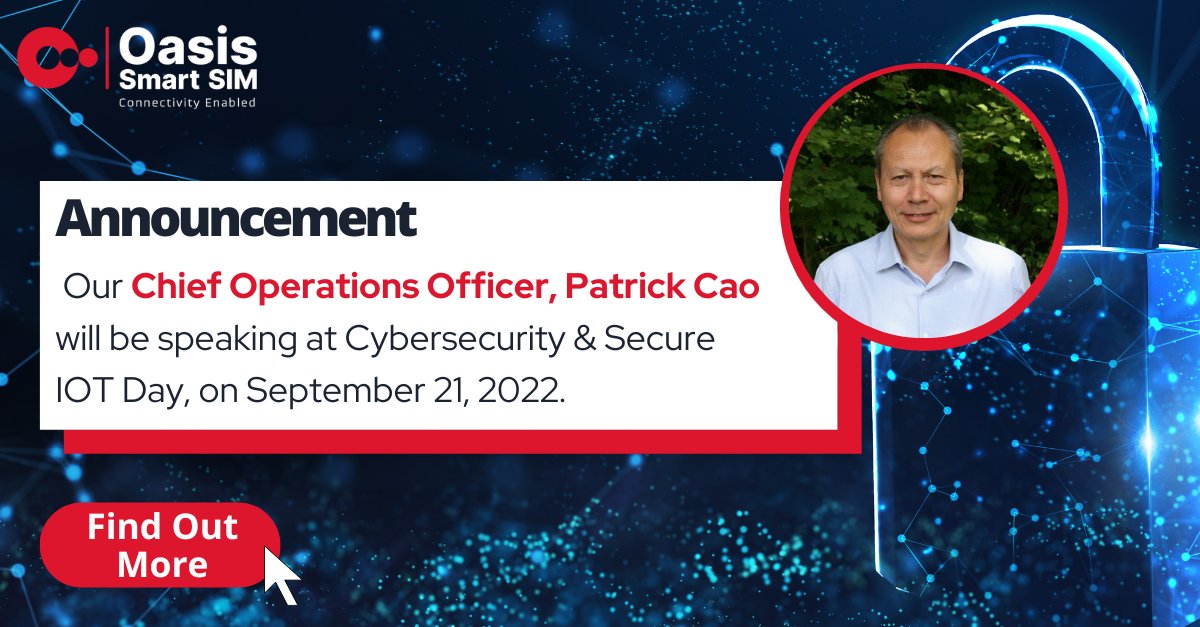 Oasis Smart SIM
Connectivity Enabled

Announcement

Our Chief Operations Officer, Patrick Cao will be speaking at Cybersecurity & Secure IOT Day, on September 21, 2022.

Find Out More